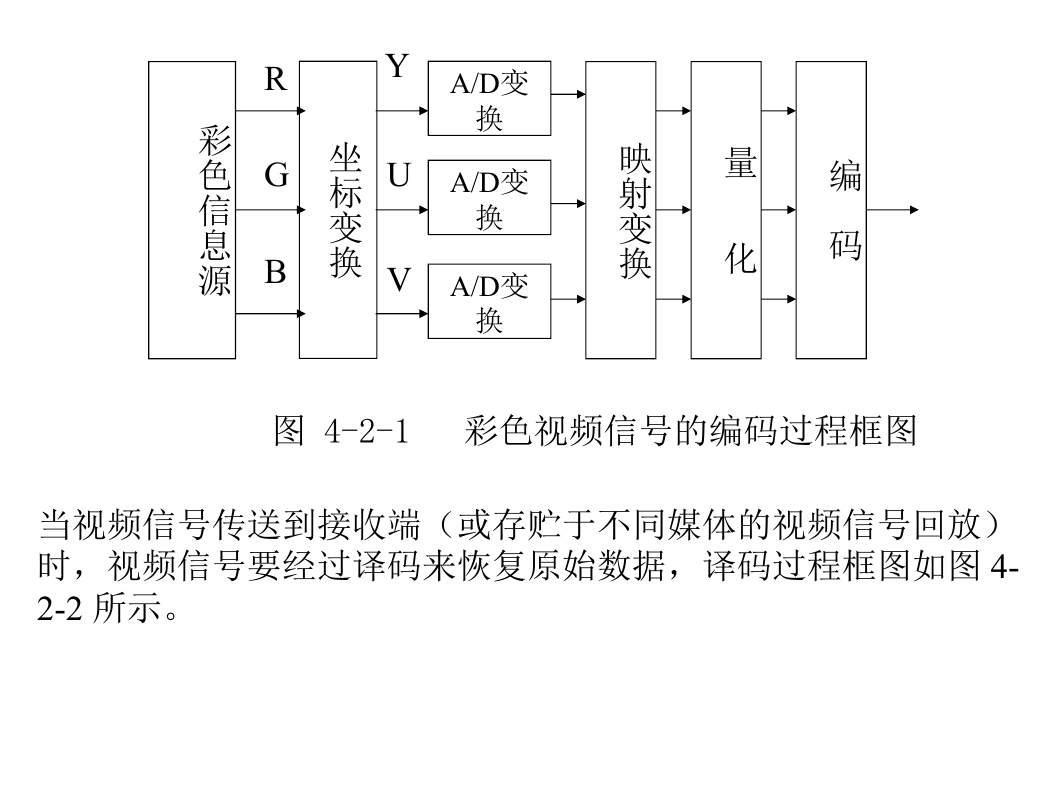 彩色信息源

R

G

B

坐标变换

Y

U

V

A/D变换

A/D变换

A/D变换

映射变换

量化

编码

图 4-2-1 彩色视频信号的编码过程框图

当视频信号传送到接收端（或存贮于不同媒体的视频信号回放）时，视频信号要经过译码来恢复原始数据，译码过程框图如图 4-2-2 所示。